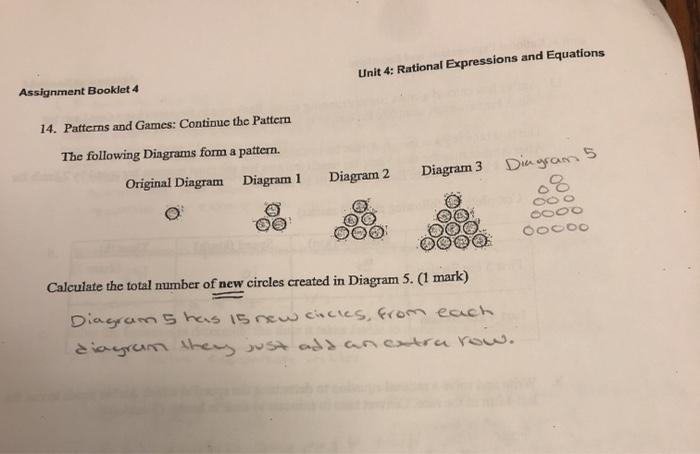 Assignment Booklet 4

Unit 4: Rational Expressions and Equations

14. Patterns and Games: Continue the Pattern

The following Diagrams form a pattern.

Original Diagram

Diagram 1

Diagram 2

Diagram 3

Diagram 5

Calculate the total number of new circles created in Diagram 5. (1 mark)

Diagram 5 has 15 new circles, from each diagram they just add an extra row.